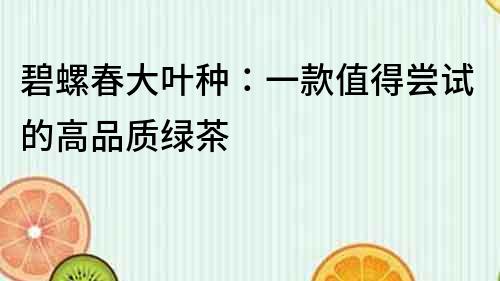 碧螺春大叶种：一款值得尝试的高品质绿茶